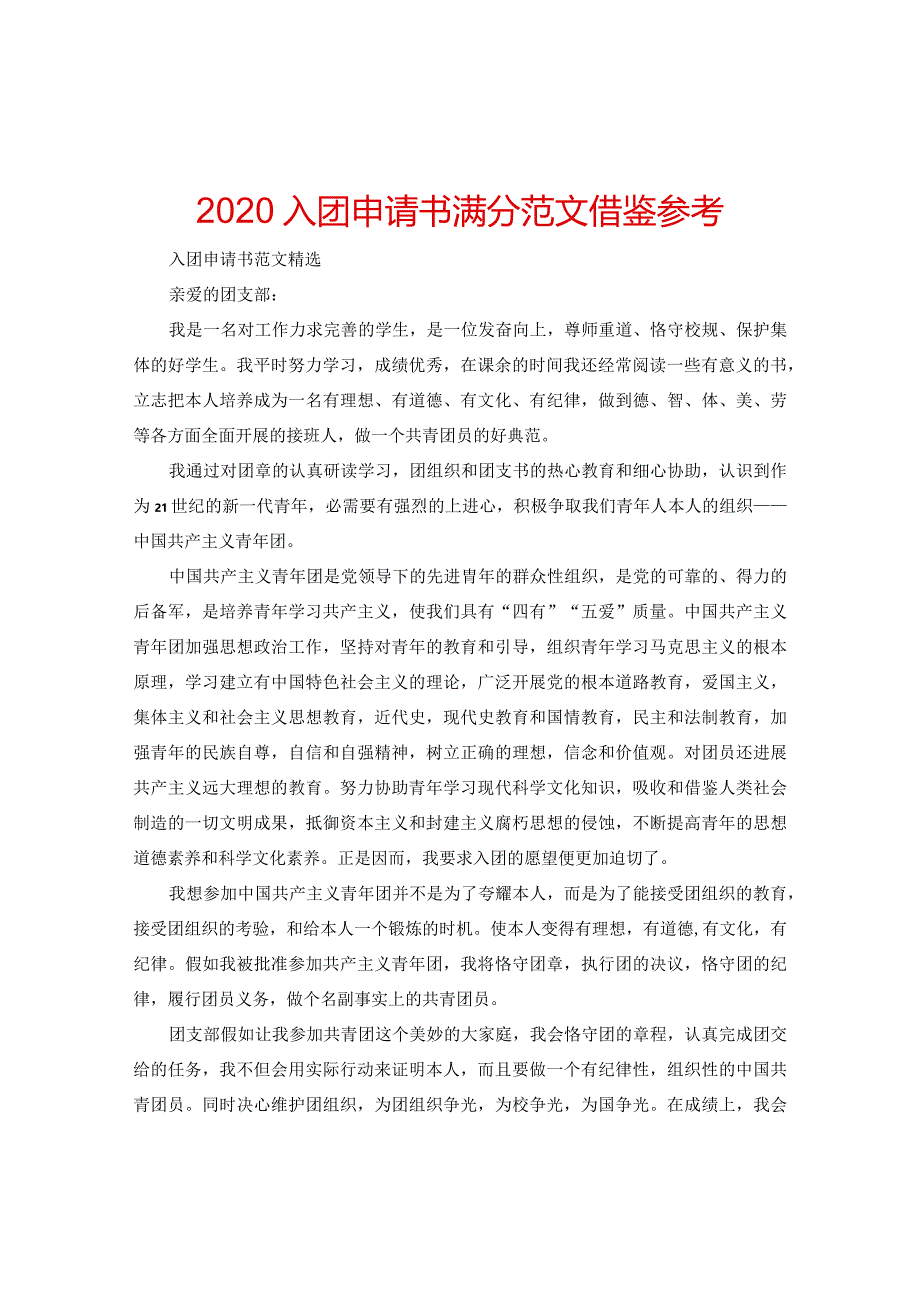 2020入团申请书满分范文借鉴参考

入团申请书范文精选

亲爱的团支部：

我是一名对工作力求完善的学生，是一位发奋向上，尊师重道、恪守校规、保护集体的好学生。我平时努力学习，成绩优秀，在课余的时间我还经常阅读一些有意义的书，立志把本人培养成为一名有理想、有道德、有文化、有纪律，做到德、智、体、美、劳等各方面全面开展的接班人，做一个共青团员的好典范。

我通过对团章的认真研读学习，团组织和团支书的热心教育和细心协助，认识到作为21世纪的新一代青年，必需要有强烈的上进心，积极争取我们青年人本人的组织——中国共产主义青年团。

中国共产主义青年团是党领导下的先进青年的群众性组织，是党的可靠的、得力的后备军，是培养青年学习共产主义，使我们具有“四有”“五爱”质量。中国共产主义青年团加强思想政治工作，坚持对青年的教育和引导，组织青年学习马克思主义的根本原理，学习建立有中国特色社会主义的理论，广泛开展党的根本道路教育，爱国主义，集体主义和社会主义思想教育，近代史，现代史教育和国情教育，民主和法制教育，加强青年的民族自尊，自信和自强精神，树立正确的理想，信念和价值观。对团员还进展共产主义远大理想的教育。努力协助青年学习现代科学文化知识，吸收和借鉴人类社会制造的一切文明成果，抵御资本主义和封建主义腐朽思想的侵蚀，不断提高青年的思想道德素养和科学文化素养。正是因而，我要求入团的愿望便更加迫切了。

我想参加中国共产主义青年团并不是为了夸耀本人，而是为了能接受团组织的教育，接受团组织的考验，和给本人一个锻炼的时机。使本人变得有理想，有道德,有文化，有纪律。假如我被批准参加共产主义青年团，我将恪守团章，执行团的决议，恪守团的纪律，履行团员义务，做个名副事实上的共青团员。

团支部假如让我参加共青团这个美妙的大家庭，我会恪守团的章程，认真完成团交给的任务，我不但会用实际行动来证明本人，而且要做一个有纪律性，组织性的中国共青团员。同时决心维护团组织，为团组织争光，为校争光，为国争光。在成绩上，我会